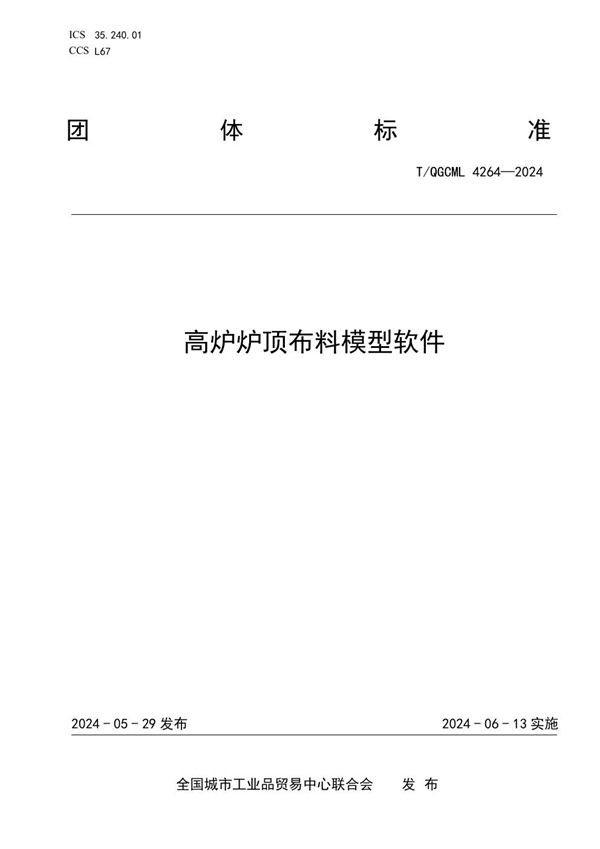 ICS 35.240.01
CCS L67

团 体 标 准

T/QGCML 4264—2024

高炉炉顶布料模型软件

2024 - 05 - 29 发布

2024 - 06 - 13 实施

全国城市工业品贸易中心联合会 发 布